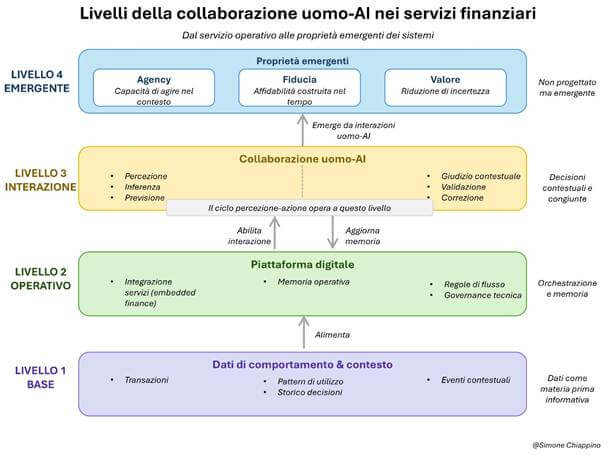 Livelli della collaborazione uomo-AI nei servizi finanziari

Dal servizio operativo alle proprietà emergenti dei sistemi

LIVELLO 4
EMERGENTE

Proprietà emergenti

Agency
Capacità di agire nel contesto

Fiducia
Affidabilità costruita nel tempo

Valore
Riduzione di incertezza

Non progettato ma emergente

Emerge da interazioni uomo-AI

LIVELLO 3
INTERAZIONE

Collaborazione uomo-AI

• Percezione
• Inferenza
• Previsione

• Giudizio contestuale
• Validazione
• Correzione

Il ciclo percezione-azione opera a questo livello

Decisioni contestuali e congiunte

Abilita interazione

Aggiorna memoria

LIVELLO 2
OPERATIVO

Piattaforma digitale

• Integrazione servizi (embedded finance)

• Memoria operativa

• Regole di flusso
• Governance tecnica

Orchestrazione e memoria

Alimenta

LIVELLO 1
BASE

Dati di comportamento & contesto

• Transazioni

• Pattern di utilizzo
• Storico decisioni

• Eventi contestuali

Dati come materia prima informativa

@Simone Chiappino